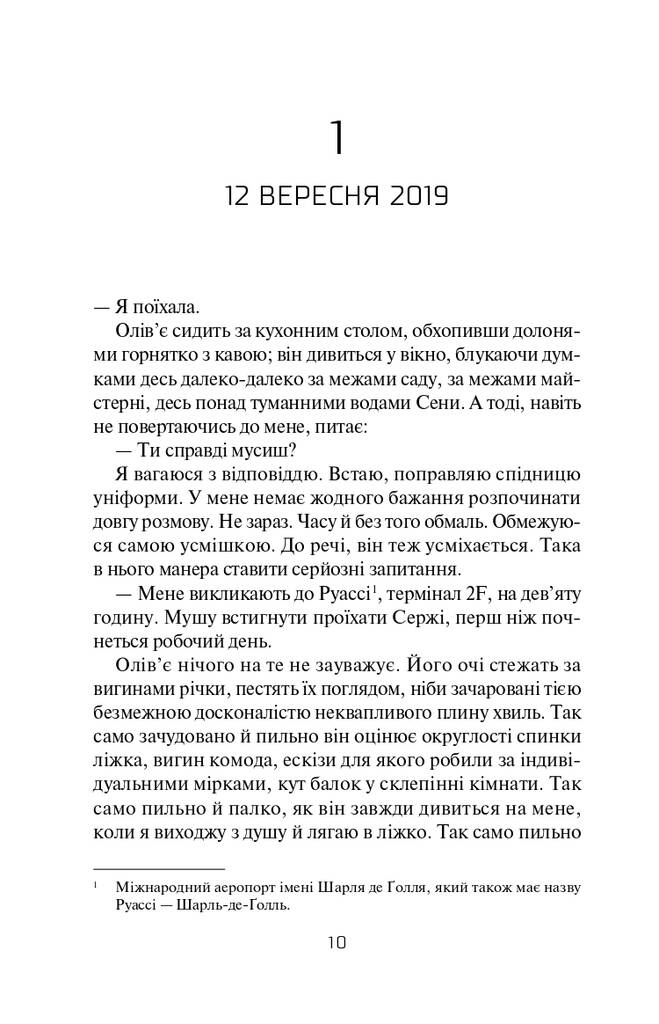 1

12 ВЕРЕСНЯ 2019

— Я поїхала.

Олів'є сидить за кухонним столом, обхопивши долонями горнятко з кавою; він дивиться у вікно, блукаючи думками десь далеко-далеко за межами саду, за межами майстерні, десь понад туманними водами Сени. А тоді, навіть не повертаючись до мене, питає:

— Ти справді мусиш?

Я вагаюся з відповіддю. Встаю, поправляю спідницю уніформи. У мене немає жодного бажання розпочинати довгу розмову. Не зараз. Часу й без того обмаль. Обмежуюся самою усмішкою. До речі, він теж усміхається. Така в нього манера ставити серйозні запитання.

— Мене викликають до Руассі$^1$, термінал 2F, на дев'яту годину. Мушу встигнути проїхати Сержі, перш ніж почнеться робочий день.

Олів'є нічого на те не зауважує. Його очі стежать за вигинами річки, пестять їх поглядом, ніби зачаровані тією безмежною досконалістю неквапливого плину хвиль. Так само зачудовано й пильно він оцінює округлості спинки ліжка, вигин комода, ескізи для якого робили за індивідуальними мірками, кут балок у склепінні кімнати. Так само пильно й палко, як він завжди дивиться на мене, коли я виходжу з душу й лягаю в ліжко. Так само пильно

$^1$ Міжнародний аеропорт імені Шарля де Ґолля, який також має назву Руассі — Шарль-де-Голль.

10